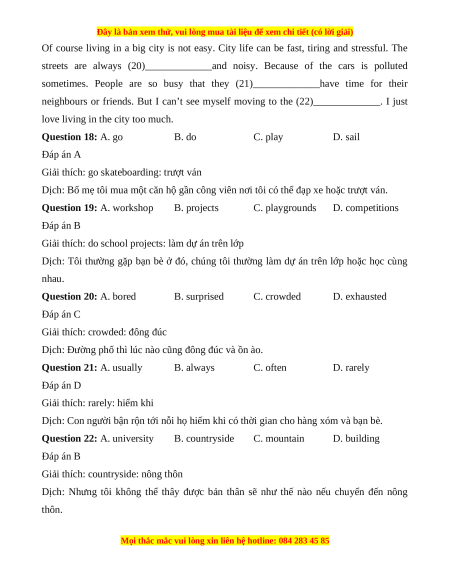 Đây là bản xem thử, vui lòng mua tài liệu để xem chi tiết (có lời giải)

Of course living in a big city is not easy. City life can be fast, tiring and stressful. The streets are always (20)_____________and noisy. Because of the cars is polluted sometimes. People are so busy that they (21)_____________have time for their neighbours or friends. But I can't see myself moving to the (22)_____________. I just love living in the city too much.

**Question 18:** A. go B. do C. play D. sail

Đáp án A

Giải thích: go skateboarding: trượt ván

Dịch: Bố mẹ tôi mua một căn hộ gần công viên nơi tôi có thể đạp xe hoặc trượt ván.

**Question 19:** A. workshop B. projects C. playgrounds D. competitions

Đáp án B

Giải thích: do school projects: làm dự án trên lớp

Dịch: Tôi thường gặp bạn bè ở đó, chúng tôi thường làm dự án trên lớp hoặc học cùng nhau.

**Question 20:** A. bored B. surprised C. crowded D. exhausted

Đáp án C

Giải thích: crowded: đông đúc

Dịch: Đường phố thì lúc nào cũng đông đúc và ồn ào.

**Question 21:** A. usually B. always C. often D. rarely

Đáp án D

Giải thích: rarely: hiếm khi

Dịch: Con người bận rộn tới nỗi họ hiếm khi có thời gian cho hàng xóm và bạn bè.

**Question 22:** A. university B. countryside C. mountain D. building

Đáp án B

Giải thích: countryside: nông thôn

Dịch: Nhưng tôi không thể thấy được bản thân sẽ như thế nào nếu chuyển đến nông thôn.

Mọi thắc mắc vui lòng xin liên hệ hotline: 084 283 45 85